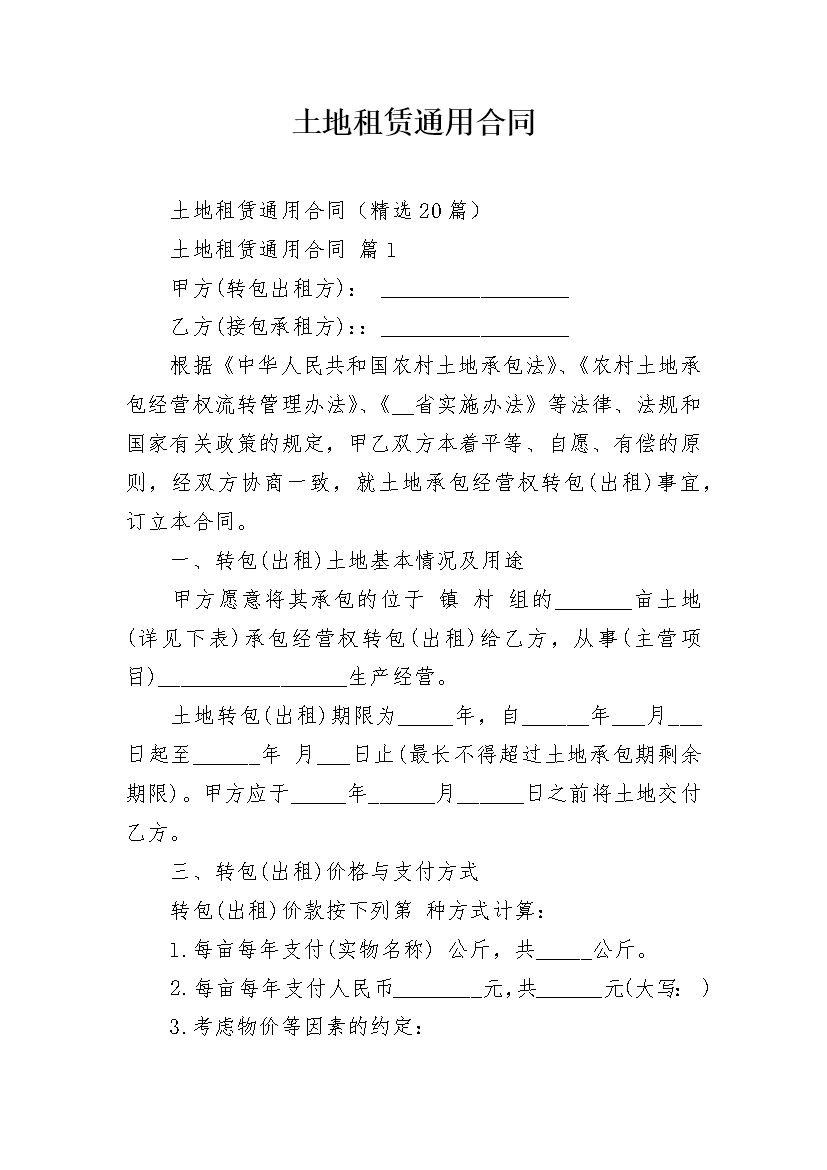 土地租赁通用合同

土地租赁通用合同（精选20篇）

土地租赁通用合同 篇1

甲方(转包出租方)： ________________

乙方(接包承租方)：：________________

根据《中华人民共和国农村土地承包法》、《农村土地承包经营权流转管理办法》、《__省实施办法》等法律、法规和国家有关政策的规定，甲乙双方本着平等、自愿、有偿的原则，经双方协商一致，就土地承包经营权转包(出租)事宜，订立本合同。

一、转包(出租)土地基本情况及用途

甲方愿意将其承包的位于 镇 村 组的_______亩土地(详见下表)承包经营权转包(出租)给乙方，从事(主营项目)________________生产经营。

土地转包(出租)期限为_____年，自______年___月___日起至______年 月___日止(最长不得超过土地承包期剩余期限)。甲方应于_____年______月______日之前将土地交付乙方。

三、转包(出租)价格与支付方式

转包(出租)价款按下列第 种方式计算：

1.每亩每年支付(实物名称) 公斤，共_____公斤。

2.每亩每年支付人民币________元,共______元(大写: )

3.考虑物价等因素的约定：